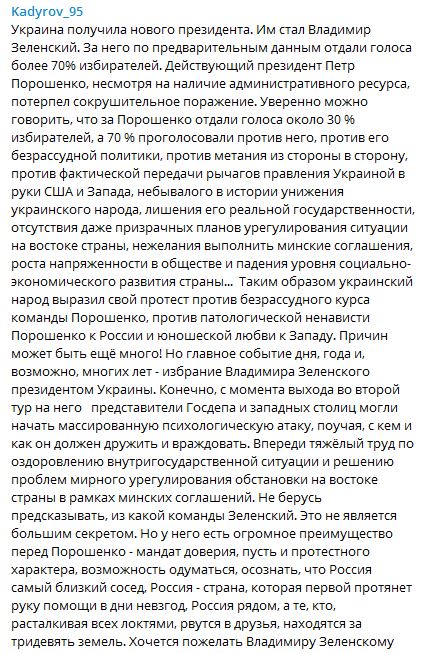 Kadyrov_95
Украина получила нового президента. Им стал Владимир Зеленский. За него по предварительным данным отдали голоса более 70% избирателей. Действующий президент Петр Порошенко, несмотря на наличие административного ресурса, потерпел сокрушительное поражение. Уверенно можно говорить, что за Порошенко отдали голоса около 30 % избирателей, а 70 % проголосовали против него, против его безрассудной политики, против метания из стороны в сторону, против фактической передачи рычагов правления Украиной в руки США и Запада, небывалого в истории унижения украинского народа, лишения его реальной государственности, отсутствия даже призрачных планов урегулирования ситуации на востоке страны, нежелания выполнить минские соглашения, роста напряженности в обществе и падения уровня социально-экономического развития страны... Таким образом украинский народ выразил свой протест против безрассудного курса команды Порошенко, против патологической ненависти Порошенко к России и юношеской любви к Западу. Причин может быть ещё много! Но главное событие дня, года и, возможно, многих лет - избрание Владимира Зеленского президентом Украины. Конечно, с момента выхода во второй тур на него представители Госдепа и западных столиц могли начать массированную психологическую атаку, поучая, с кем и как он должен дружить и враждовать. Впереди тяжёлый труд по оздоровлению внутригосударственной ситуации и решению проблем мирного урегулирования обстановки на востоке страны в рамках минских соглашений. Не берусь предсказывать, из какой команды Зеленский. Это не является большим секретом. Но у него есть огромное преимущество перед Порошенко - мандат доверия, пусть и протестного характера, возможность одуматься, осознать, что Россия самый близкий сосед, Россия - страна, которая первой протянет руку помощи в дни невзгод, Россия рядом, а те, кто, расталкивая всех локтями, рвутся в друзья, находятся за тридевять земель. Хочется пожелать Владимиру Зеленскому